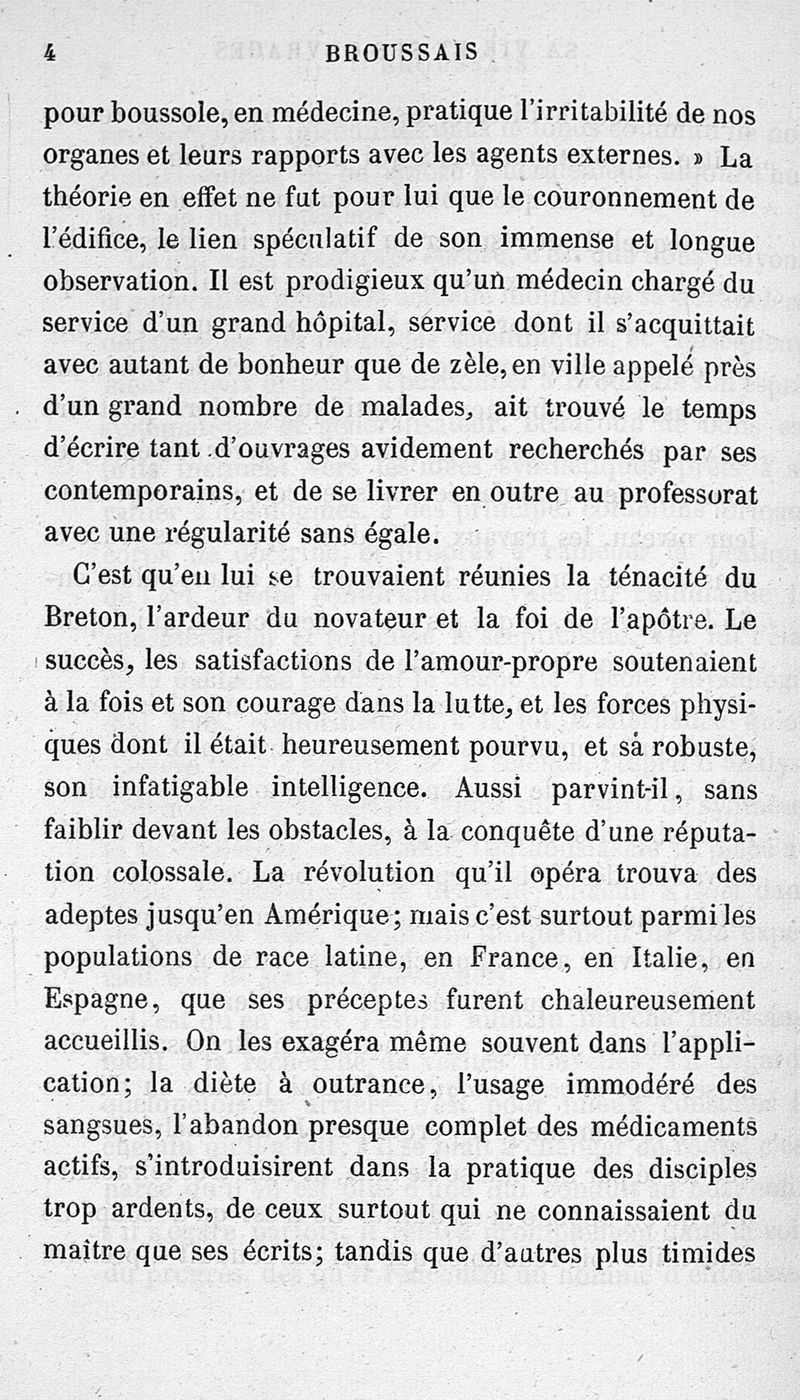 4 BROUSSAIS

pour boussole, en médecine, pratique l'irritabilité de nos organes et leurs rapports avec les agents externes. » La théorie en effet ne fut pour lui que le couronnement de l'édifice, le lien spéculatif de son immense et longue observation. Il est prodigieux qu'un médecin chargé du service d'un grand hôpital, service dont il s'acquittait avec autant de bonheur que de zèle, en ville appelé près d'un grand nombre de malades, ait trouvé le temps d'écrire tant d'ouvrages avidement recherchés par ses contemporains, et de se livrer en outre au professorat avec une régularité sans égale.

C'est qu'en lui se trouvaient réunies la ténacité du Breton, l'ardeur du novateur et la foi de l'apôtre. Le succès, les satisfactions de l'amour-propre soutenaient à la fois et son courage dans la lutte, et les forces physiques dont il était heureusement pourvu, et sa robuste, son infatigable intelligence. Aussi parvint-il, sans faiblir devant les obstacles, à la conquête d'une réputation colossale. La révolution qu'il opéra trouva des adeptes jusqu'en Amérique; mais c'est surtout parmi les populations de race latine, en France, en Italie, en Espagne, que ses préceptes furent chaleureusement accueillis. On les exagéra même souvent dans l'application; la diète à outrance, l'usage immodéré des sangsues, l'abandon presque complet des médicaments actifs, s'introduisirent dans la pratique des disciples trop ardents, de ceux surtout qui ne connaissaient du maître que ses écrits; tandis que d'autres plus timides